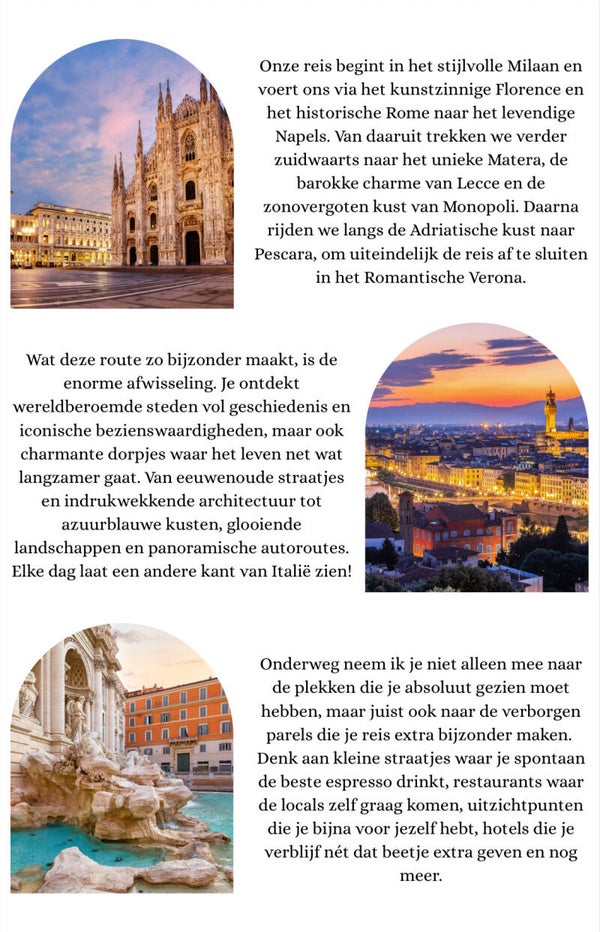 Onze reis begint in het stijlvolle Milaan en voert ons via het kunstzinnige Florence en het historische Rome naar het levendige Napels. Van daaruit trekken we verder zuidwaarts naar het unieke Matera, de barokke charme van Lecce en de zonovergoten kust van Monopoli. Daarna rijden we langs de Adriatische kust naar Pescara, om uiteindelijk de reis af te sluiten in het Romantische Verona.

Wat deze route zo bijzonder maakt, is de enorme afwisseling. Je ontdekt wereldberoemde steden vol geschiedenis en iconische bezienswaardigheden, maar ook charmante dorpjes waar het leven net wat langzamer gaat. Van eeuwenoude straatjes en indrukwekkende architectuur tot azuurblauwe kusten, glooiende landschappen en panoramische autoroutes. Elke dag laat een andere kant van Italië zien!

Onderweg neem ik je niet alleen mee naar de plekken die je absoluut gezien moet hebben, maar juist ook naar de verborgen parels die je reis extra bijzonder maken. Denk aan kleine straatjes waar je spontaan de beste espresso drinkt, restaurants waar de locals zelf graag komen, uitzichtpunten die je bijna voor jezelf hebt, hotels die je verblijf nét dat beetje extra geven en nog meer.